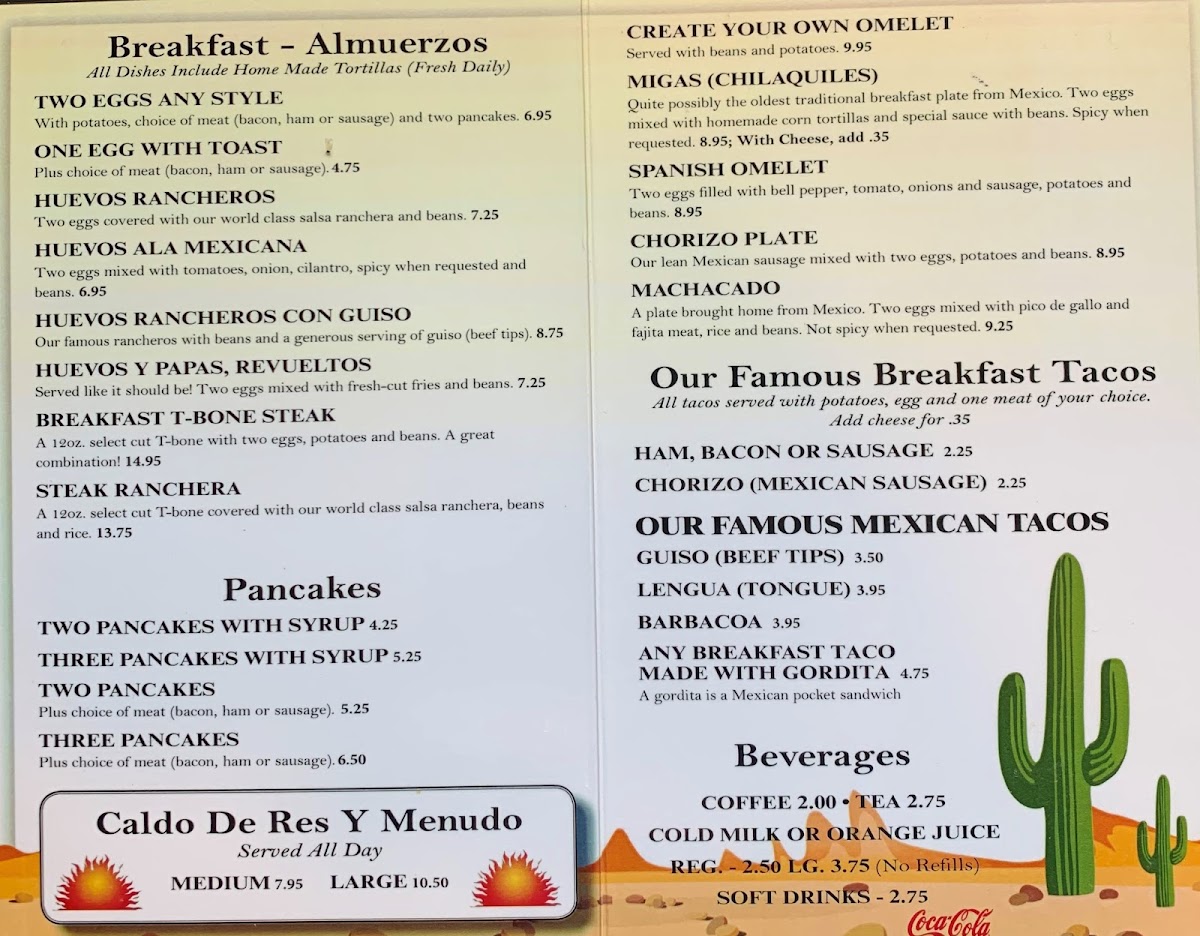 Breakfast - Almuerzos
All Dishes Include Home Made Tortillas (Fresh Daily)

TWO EGGS ANY STYLE
With potatoes, choice of meat (bacon, ham or sausage) and two pancakes. 6.95

ONE EGG WITH TOAST
Plus choice of meat (bacon, ham or sausage). 4.75

HUEVOS RANCHEROS
Two eggs covered with our world class salsa ranchera and beans. 7.25

HUEVOS ALA MEXICANA
Two eggs mixed with tomatoes, onion, cilantro, spicy when requested and beans. 6.95

HUEVOS RANCHEROS CON GUISO
Our famous rancheros with beans and a generous serving of guiso (beef tips). 8.75

HUEVOS Y PAPAS, REVUELTOS
Served like it should be! Two eggs mixed with fresh-cut fries and beans. 7.25

BREAKFAST T-BONE STEAK
A 12oz. select cut T-bone with two eggs, potatoes and beans. A great combination! 14.95

STEAK RANCHERA
A 12oz. select cut T-bone covered with our world class salsa ranchera, beans and rice. 13.75

Pancakes

TWO PANCAKES WITH SYRUP 4.25
THREE PANCAKES WITH SYRUP 5.25
TWO PANCAKES
Plus choice of meat (bacon, ham or sausage). 5.25
THREE PANCAKES
Plus choice of meat (bacon, ham or sausage). 6.50

Caldo De Res Y Menudo
Served All Day
MEDIUM 7.95 LARGE 10.50

CREATE YOUR OWN OMELET
Served with beans and potatoes. 9.95

MIGAS (CHILAQUILES)
Quite possibly the oldest traditional breakfast plate from Mexico. Two eggs mixed with homemade corn tortillas and special sauce with beans. Spicy when requested. 8.95; With Cheese, add .35

SPANISH OMELET
Two eggs filled with bell pepper, tomato, onions and sausage, potatoes and beans. 8.95

CHORIZO PLATE
Our lean Mexican sausage mixed with two eggs, potatoes and beans. 8.95

MACHACADO
A plate brought home from Mexico. Two eggs mixed with pico de gallo and fajita meat, rice and beans. Not spicy when requested. 9.25

Our Famous Breakfast Tacos
All tacos served with potatoes, egg and one meat of your choice.
Add cheese for .35

HAM, BACON OR SAUSAGE 2.25
CHORIZO (MEXICAN SAUSAGE) 2.25

OUR FAMOUS MEXICAN TACOS
GUISO (BEEF TIPS) 3.50
LENGUA (TONGUE) 3.95
BARBACOA 3.95
ANY BREAKFAST TACO MADE WITH GORDITA 4.75
A gordita is a Mexican pocket sandwich

Beverages
COFFEE 2.00 • TEA 2.75
COLD MILK OR ORANGE JUICE
REG. - 2.50 LG. 3.75 (No Refills)
SOFT DRINKS - 2.75
Coca-Cola